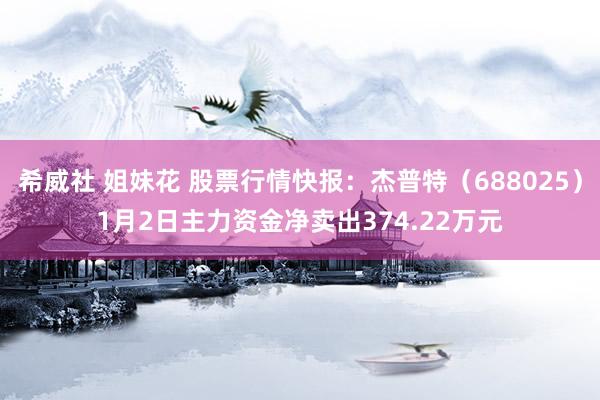 希威社 姐妹花 股票行情快报：杰普特（688025）1月2日主力资金净卖出374.22万元